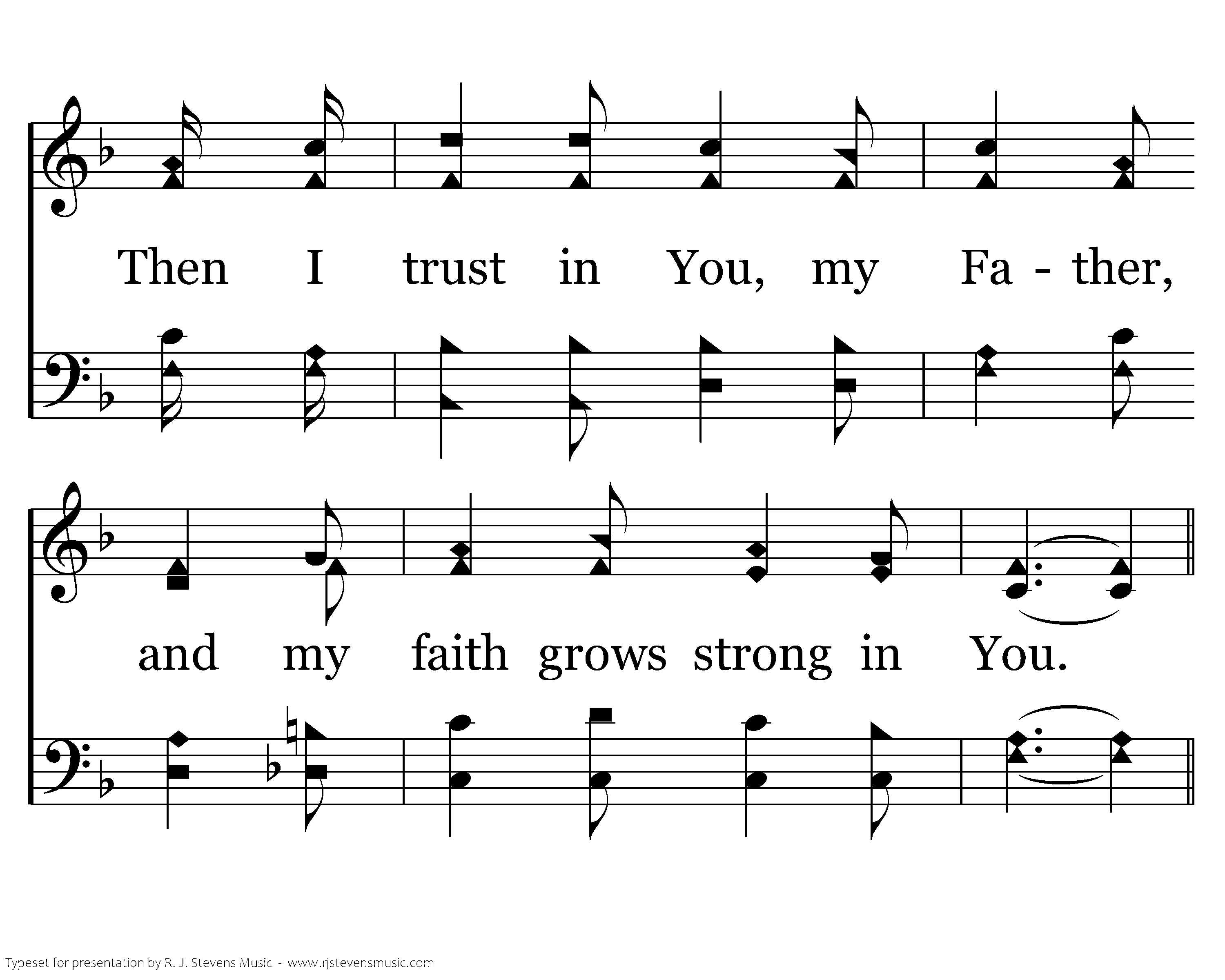 Then I trust in You, my Fa - ther,

and my faith grows strong in You.

Typeset for presentation by R. J. Stevens Music - www.rjstevensmusic.com